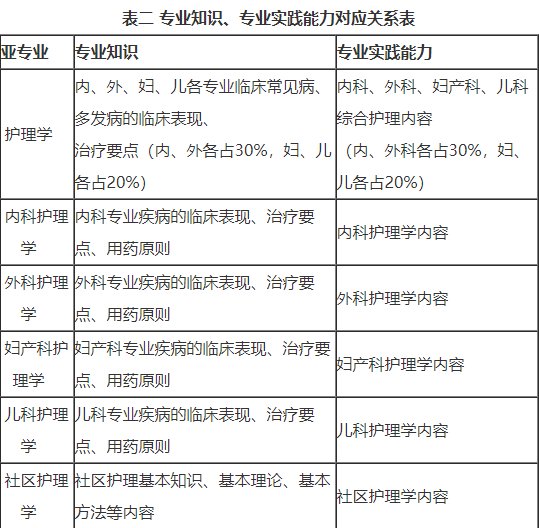 表二 专业知识、专业实践能力对应关系表

| 亚专业 | 专业知识 | 专业实践能力 |
|---|---|---|
| 护理学 | 内、外、妇、儿各专业临床常见病、多发病的临床表现、治疗要点（内、外各占30%，妇、儿各占20%） | 内科、外科、妇产科、儿科综合护理内容（内、外科各占30%，妇、儿各占20%） |
| 内科护理学 | 内科专业疾病的临床表现、治疗要点、用药原则 | 内科护理学内容 |
| 外科护理学 | 外科专业疾病的临床表现、治疗要点、用药原则 | 外科护理学内容 |
| 妇产科护理学 | 妇产科专业疾病的临床表现、治疗要点、用药原则 | 妇产科护理学内容 |
| 儿科护理学 | 儿科专业疾病的临床表现、治疗要点、用药原则 | 儿科护理学内容 |
| 社区护理学 | 社区护理基本知识、基本理论、基本方法等内容 | 社区护理学内容 |